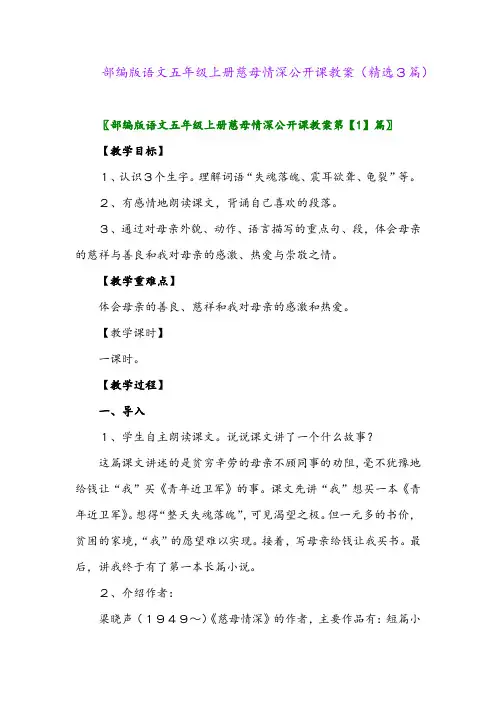 部编版语文五年级上册慈母情深公开课教案（精选3篇）

〖部编版语文五年级上册慈母情深公开课教案第【1】篇〗

【教学目标】

1、认识3个生字。理解词语“失魂落魄、震耳欲聋、龟裂”等。

2、有感情地朗读课文，背诵自己喜欢的段落。

3、通过对母亲外貌、动作、语言描写的重点句、段，体会母亲的慈祥与善良和我对母亲的感激、热爱与崇敬之情。

【教学重难点】

体会母亲的善良、慈祥和我对母亲的感激和热爱。

【教学课时】

一课时。

【教学过程】

一、导入

1、学生自主朗读课文。说说课文讲了一个什么故事？

这篇课文讲述的是贫穷辛劳的母亲不顾同事的劝阻，毫不犹豫地给钱让“我”买《青年近卫军》的事。课文先讲“我”想买一本《青年近卫军》。想得“整天失魂落魄”，可见渴望之极。但一元多的书价，贫困的家境，“我”的愿望难以实现。接着，写母亲给钱让我买书。最后，讲我终于有了第一本长篇小说。

2、介绍作者：

梁晓声（1949～）《慈母情深》的作者，主要作品有：短篇小